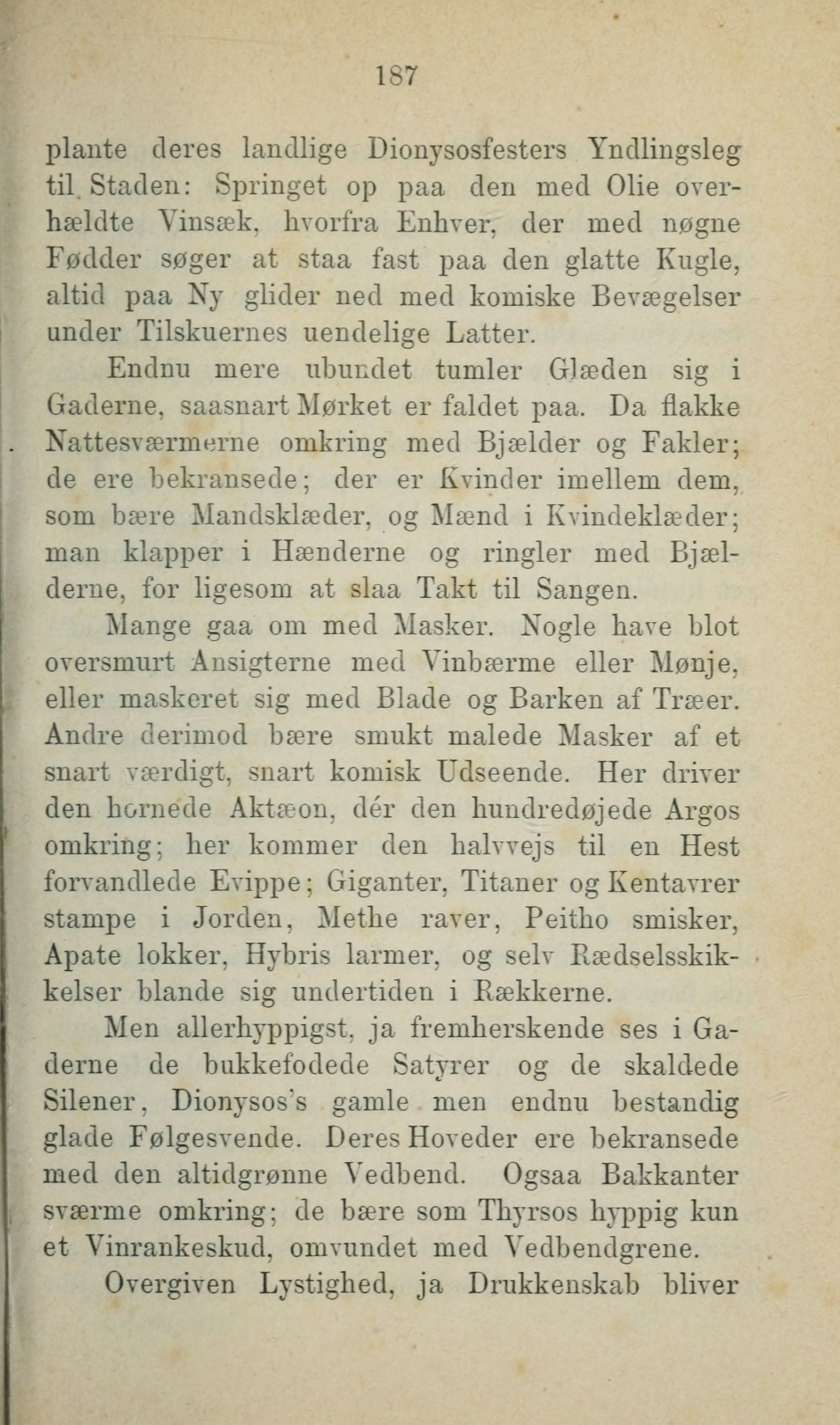 187

plante deres landlige Dionysosfesters Yndlingsleg til Staden: Springet op paa den med Olie overhældte Vinsæk, hvorfra Enhver, der med nøgne Fødder søger at staa fast paa den glatte Kugle, altid paa Ny glider ned med komiske Bevægelser under Tilskuernes uendelige Latter.

Endnu mere ubundet tumler Glæden sig i Gaderne, saasnart Mørket er faldet paa. Da flakke Nattesværmerne omkring med Bjælder og Fakler; de ere bekransede; der er Kvinder imellem dem, som bære Mandsklæder, og Mænd i Kvindeklæder; man klapper i Hænderne og ringler med Bjælderne, for ligesom at slaa Takt til Sangen.

Mange gaa om med Masker. Nogle have blot oversmurt Ansigterne med Vinbærme eller Mønje, eller maskeret sig med Blade og Barken af Træer. Andre derimod bære smukt malede Masker af et snart værdigt, snart komisk Udseende. Her driver den hornede Aktæon, dér den hundredøjede Argos omkring; her kommer den halvvejs til en Hest forvandlede Evippe; Giganter, Titaner og Kentavrer stampe i Jorden, Methe raver, Peitho smisker, Apate lokker, Hybris larmer, og selv Rædselsskikkelser blande sig undertiden i Rækkerne.

Men allerhyppigst, ja fremherskende ses i Gaderne de bukkefodede Satyrer og de skaldede Silener, Dionysos's gamle men endnu bestandig glade Følgesvende. Deres Hoveder ere bekransede med den altidgrønne Vedbend. Ogsaa Bakkanter sværme omkring; de bære som Thyrsos hyppig kun et Vinrankeskud, omvundet med Vedbendgrene.

Overgiven Lystighed, ja Drukkenskab bliver